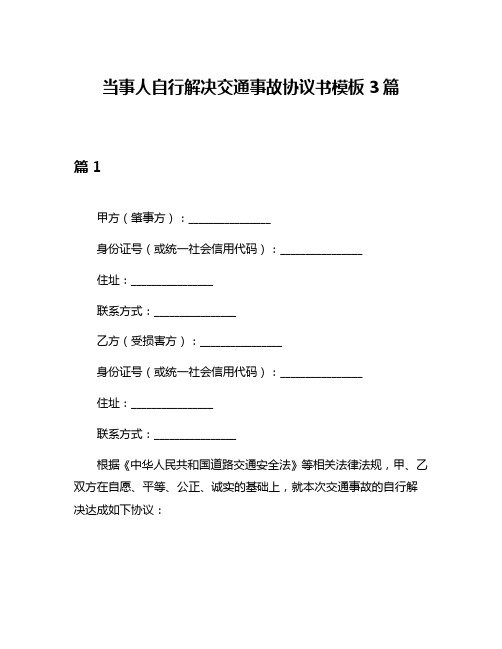 当事人自行解决交通事故协议书模板 3 篇

篇 1

甲方（肇事方）：______________

身份证号（或统一社会信用代码）：______________

住址：______________

联系方式：______________

乙方（受损害方）：______________

身份证号（或统一社会信用代码）：______________

住址：______________

联系方式：______________

根据《中华人民共和国道路交通安全法》等相关法律法规，甲、乙双方在自愿、平等、公正、诚实的基础上，就本次交通事故的自行解决达成如下协议：